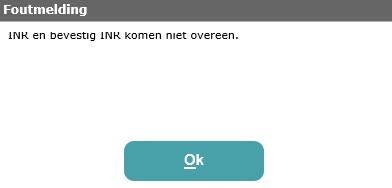 Foutmelding

INR en bevestig INR komen niet overeen.

Ok